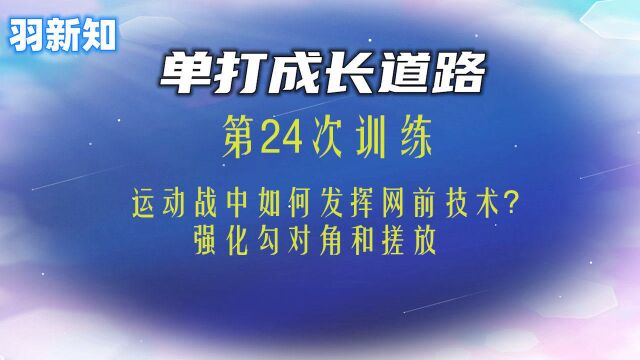 羽新知

单打成长道路

第24次训练

运动战中如何发挥网前技术？
强化勾对角和搓放